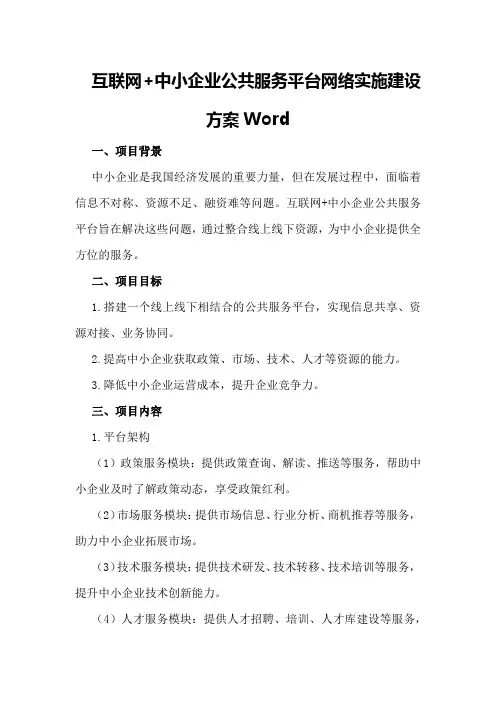 互联网+中小企业公共服务平台网络实施建设方案 Word

一、项目背景

中小企业是我国经济发展的重要力量，但在发展过程中，面临着信息不对称、资源不足、融资难等问题。互联网+中小企业公共服务平台旨在解决这些问题，通过整合线上线下资源，为中小企业提供全方位的服务。

二、项目目标

1.搭建一个线上线下相结合的公共服务平台，实现信息共享、资源对接、业务协同。

2.提高中小企业获取政策、市场、技术、人才等资源的能力。

3.降低中小企业运营成本，提升企业竞争力。

三、项目内容

1.平台架构

（1）政策服务模块：提供政策查询、解读、推送等服务，帮助中小企业及时了解政策动态，享受政策红利。

（2）市场服务模块：提供市场信息、行业分析、商机推荐等服务，助力中小企业拓展市场。

（3）技术服务模块：提供技术研发、技术转移、技术培训等服务，提升中小企业技术创新能力。

（4）人才服务模块：提供人才招聘、培训、人才库建设等服务，